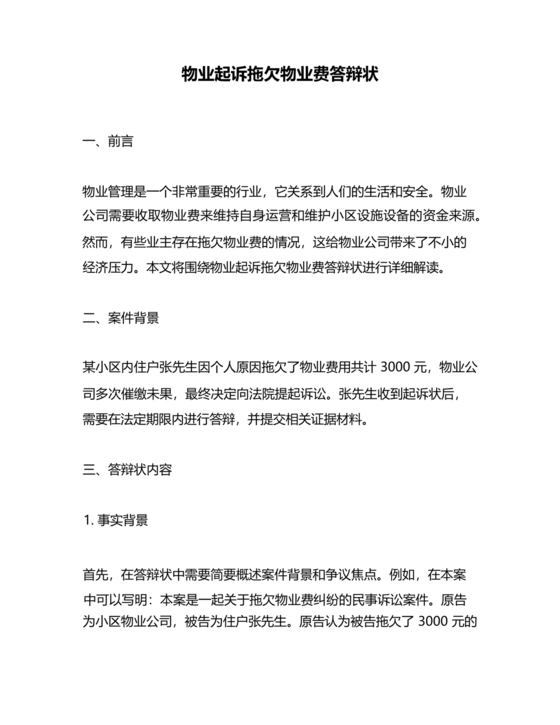 物业起诉拖欠物业费答辩状

一、前言

物业管理是一个非常重要的行业，它关系到人们的生活和安全。物业公司需要收取物业费来维持自身运营和维护小区设施设备的资金来源。然而，有些业主存在拖欠物业费的情况，这给物业公司带来了不小的经济压力。本文将围绕物业起诉拖欠物业费答辩状进行详细解读。

二、案件背景

某小区内住户张先生因个人原因拖欠了物业费用共计 3000 元，物业公司多次催缴未果，最终决定向法院提起诉讼。张先生收到起诉状后，需要在法定期限内进行答辩，并提交相关证据材料。

三、答辩状内容

1. 事实背景

首先，在答辩状中需要简要概述案件背景和争议焦点。例如，在本案中可以写明：本案是一起关于拖欠物业费纠纷的民事诉讼案件。原告为小区物业公司，被告为住户张先生。原告认为被告拖欠了 3000 元的